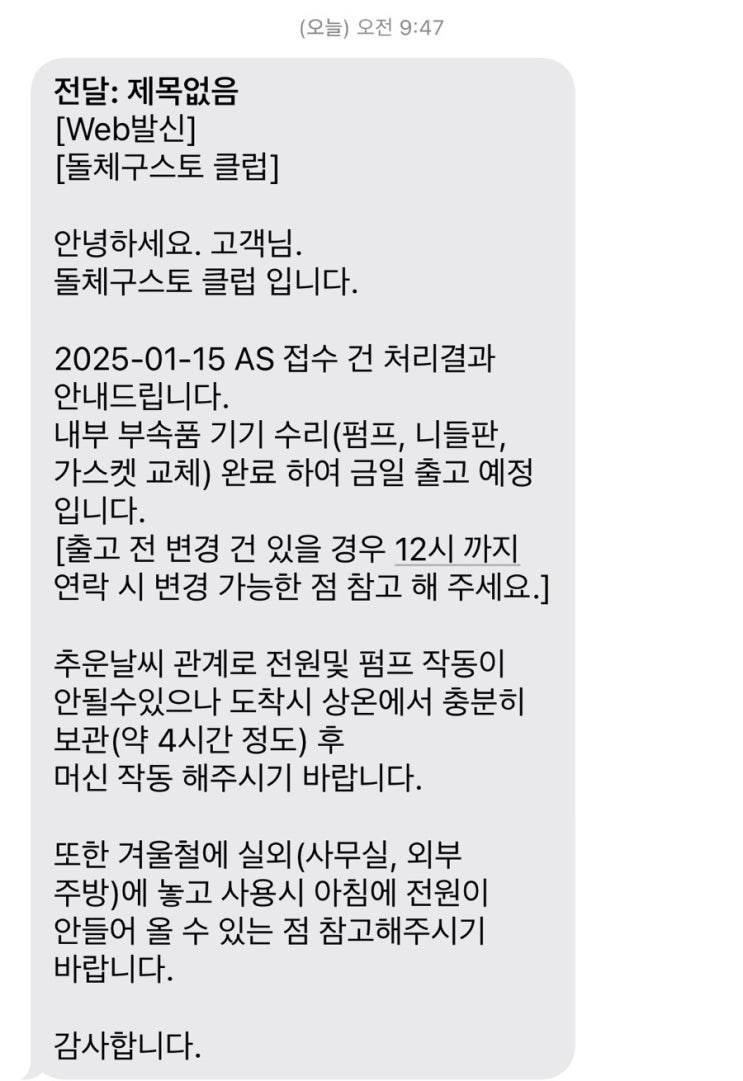 (오늘) 오전 9:47

전달: 제목없음
[Web발신]
[돌체구스토 클럽]

안녕하세요. 고객님.
돌체구스토 클럽 입니다.

2025-01-15 AS 접수 건 처리결과 안내드립니다.
내부 부속품 기기 수리(펌프, 니들판, 가스켓 교체) 완료 하여 금일 출고 예정 입니다.
[출고 전 변경 건 있을 경우 12시 까지 연락 시 변경 가능한 점 참고 해 주세요.]

추운날씨 관계로 전원및 펌프 작동이 안될수있으나 도착시 상온에서 충분히 보관(약 4시간 정도) 후
머신 작동 해주시기 바랍니다.

또한 겨울철에 실외(사무실, 외부 주방)에 놓고 사용시 아침에 전원이 안들어 올 수 있는 점 참고해주시기 바랍니다.

감사합니다.